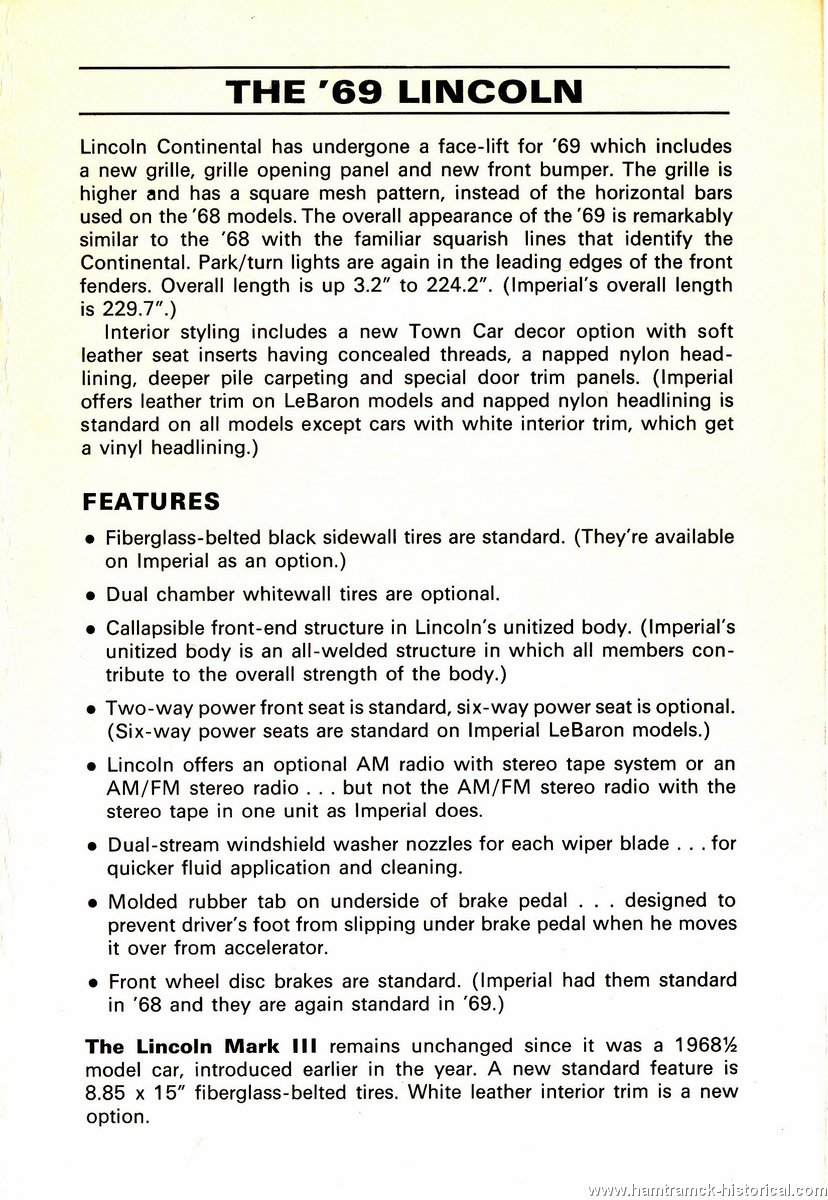 THE '69 LINCOLN

Lincoln Continental has undergone a face-lift for '69 which includes a new grille, grille opening panel and new front bumper. The grille is higher and has a square mesh pattern, instead of the horizontal bars used on the '68 models. The overall appearance of the '69 is remarkably similar to the '68 with the familiar squarish lines that identify the Continental. Park/turn lights are again in the leading edges of the front fenders. Overall length is up 3.2" to 224.2". (Imperial's overall length is 229.7".)

Interior styling includes a new Town Car decor option with soft leather seat inserts having concealed threads, a napped nylon headlining, deeper pile carpeting and special door trim panels. (Imperial offers leather trim on LeBaron models and napped nylon headlining is standard on all models except cars with white interior trim, which get a vinyl headlining.)

FEATURES

• Fiberglass-belted black sidewall tires are standard. (They're available on Imperial as an option.)

• Dual chamber whitewall tires are optional.

• Callapsible front-end structure in Lincoln's unitized body. (Imperial's unitized body is an all-welded structure in which all members contribute to the overall strength of the body.)

• Two-way power front seat is standard, six-way power seat is optional. (Six-way power seats are standard on Imperial LeBaron models.)

• Lincoln offers an optional AM radio with stereo tape system or an AM/FM stereo radio . . . but not the AM/FM stereo radio with the stereo tape in one unit as Imperial does.

• Dual-stream windshield washer nozzles for each wiper blade . . . for quicker fluid application and cleaning.

• Molded rubber tab on underside of brake pedal . . . designed to prevent driver's foot from slipping under brake pedal when he moves it over from accelerator.

• Front wheel disc brakes are standard. (Imperial had them standard in '68 and they are again standard in '69.)

The Lincoln Mark III remains unchanged since it was a 1968½ model car, introduced earlier in the year. A new standard feature is 8.85 x 15" fiberglass-belted tires. White leather interior trim is a new option.

www.hamtramck-historical.com